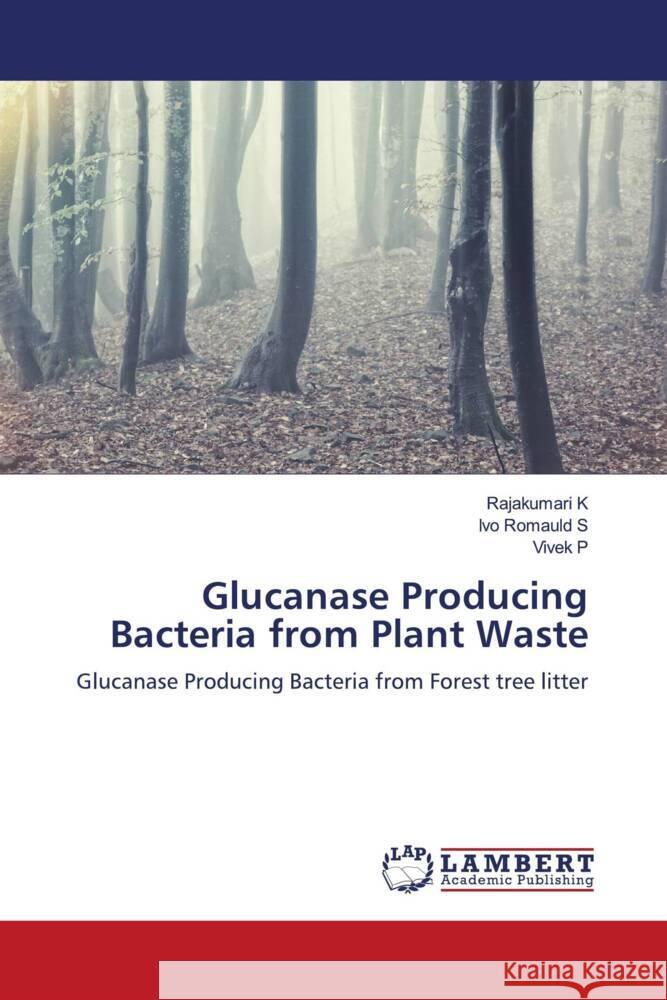 Rajakumari K
Ivo Romauld S
Vivek P

Glucanase Producing Bacteria from Plant Waste

Glucanase Producing Bacteria from Forest tree litter

LAP LAMBERT Academic Publishing